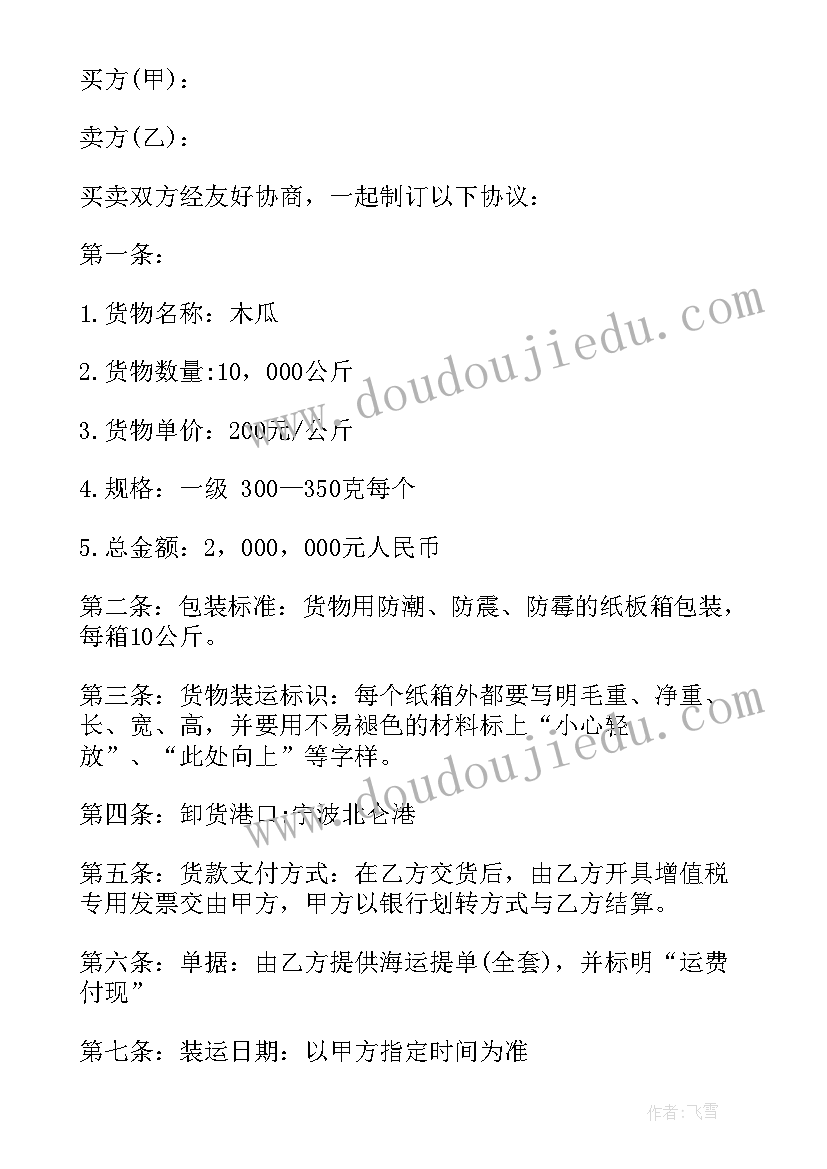 买方(甲)：

卖方(乙)：

买卖双方经友好协商，一起制订以下协议：

第一条：

1.货物名称：木瓜

2.货物数量:10，000公斤

3.货物单价：200元/公斤

4.规格：一级 300—350克每个

5.总金额：2，000，000元人民币

第二条：包装标准：货物用防潮、防震、防霉的纸板箱包装，每箱10公斤。

第三条：货物装运标识：每个纸箱外都要写明毛重、净重、长、宽、高，并要用不易褪色的材料标上“小心轻放”、“此处向上”等字样。

第四条：卸货港口:宁波北仑港

第五条：货款支付方式：在乙方交货后，由乙方开具增值税专用发票交由甲方，甲方以银行划转方式与乙方结算。

第六条：单据：由乙方提供海运提单(全套)，并标明“运费付现”

第七条：装运日期：以甲方指定时间为准

www.doudoujiedu.com

www.doudoujiedu.com

作者：飞雪